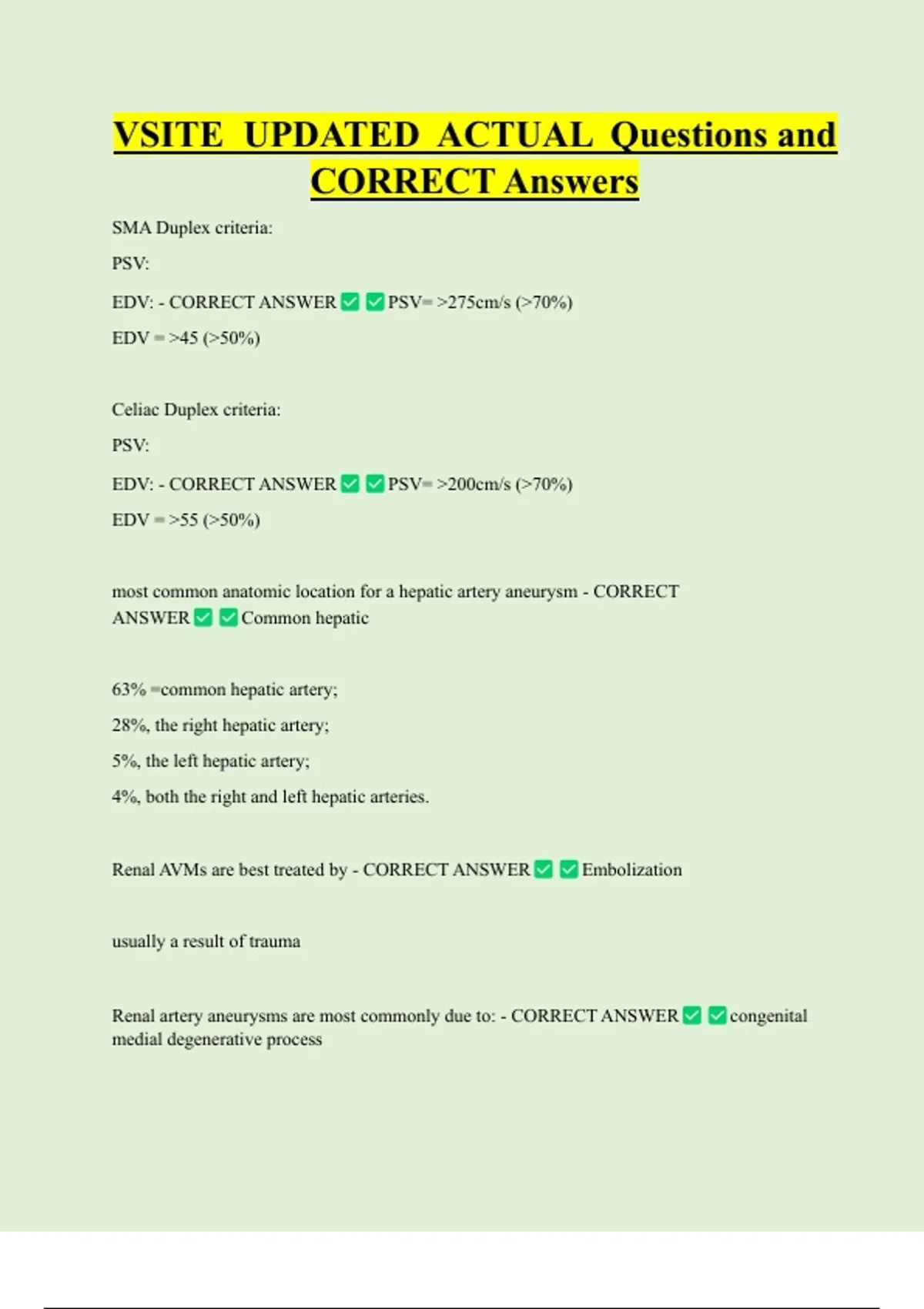 VSITE UPDATED ACTUAL Questions and CORRECT Answers

SMA Duplex criteria:

PSV:

EDV: - CORRECT ANSWER ☑ ☑ PSV= >275cm/s (>70%)

EDV = >45 (>50%)

Celiac Duplex criteria:

PSV:

EDV: - CORRECT ANSWER ☑ ☑ PSV= >200cm/s (>70%)

EDV = >55 (>50%)

most common anatomic location for a hepatic artery aneurysm - CORRECT ANSWER ☑ ☑ Common hepatic

63% =common hepatic artery;

28%, the right hepatic artery;

5%, the left hepatic artery;

4%, both the right and left hepatic arteries.

Renal AVMs are best treated by - CORRECT ANSWER ☑ ☑ Embolization

usually a result of trauma

Renal artery aneurysms are most commonly due to: - CORRECT ANSWER ☑ ☑ congenital medial degenerative process